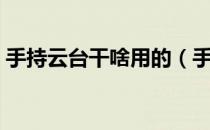 手持云台干啥用的（手